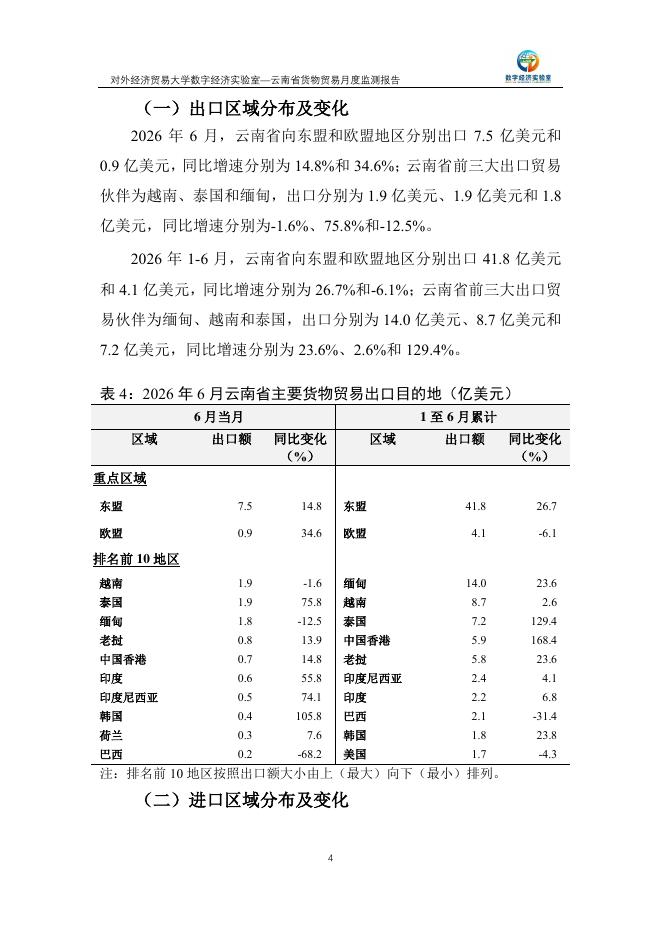 对外经济贸易大学数字经济实验室—云南省货物贸易月度监测报告

数字经济实验室

（一）出口区域分布及变化

2026 年 6 月，云南省向东盟和欧盟地区分别出口 7.5 亿美元和 0.9 亿美元，同比增速分别为 14.8%和 34.6%；云南省前三大出口贸易伙伴为越南、泰国和缅甸，出口分别为 1.9 亿美元、1.9 亿美元和 1.8 亿美元，同比增速分别为-1.6%、75.8%和-12.5%。

2026 年 1-6 月，云南省向东盟和欧盟地区分别出口 41.8 亿美元和 4.1 亿美元，同比增速分别为 26.7%和-6.1%；云南省前三大出口贸易伙伴为缅甸、越南和泰国，出口分别为 14.0 亿美元、8.7 亿美元和 7.2 亿美元，同比增速分别为 23.6%、2.6%和 129.4%。

表 4：2026 年 6 月云南省主要货物贸易出口目的地（亿美元）

| 6 月当月 | | | 1 至 6 月累计 | | |
|---|---|---|---|---|---|
| 区域 | 出口额 | 同比变化（%） | 区域 | 出口额 | 同比变化（%） |
| 重点区域 | | | | | |
| 东盟 | 7.5 | 14.8 | 东盟 | 41.8 | 26.7 |
| 欧盟 | 0.9 | 34.6 | 欧盟 | 4.1 | -6.1 |
| 排名前 10 地区 | | | | | |
| 越南 | 1.9 | -1.6 | 缅甸 | 14.0 | 23.6 |
| 泰国 | 1.9 | 75.8 | 越南 | 8.7 | 2.6 |
| 缅甸 | 1.8 | -12.5 | 泰国 | 7.2 | 129.4 |
| 老挝 | 0.8 | 13.9 | 中国香港 | 5.9 | 168.4 |
| 中国香港 | 0.7 | 14.8 | 老挝 | 5.8 | 23.6 |
| 印度 | 0.6 | 55.8 | 印度尼西亚 | 2.4 | 4.1 |
| 印度尼西亚 | 0.5 | 74.1 | 印度 | 2.2 | 6.8 |
| 韩国 | 0.4 | 105.8 | 巴西 | 2.1 | -31.4 |
| 荷兰 | 0.3 | 7.6 | 韩国 | 1.8 | 23.8 |
| 巴西 | 0.2 | -68.2 | 美国 | 1.7 | -4.3 |

注：排名前 10 地区按照出口额大小由上（最大）向下（最小）排列。

（二）进口区域分布及变化

4